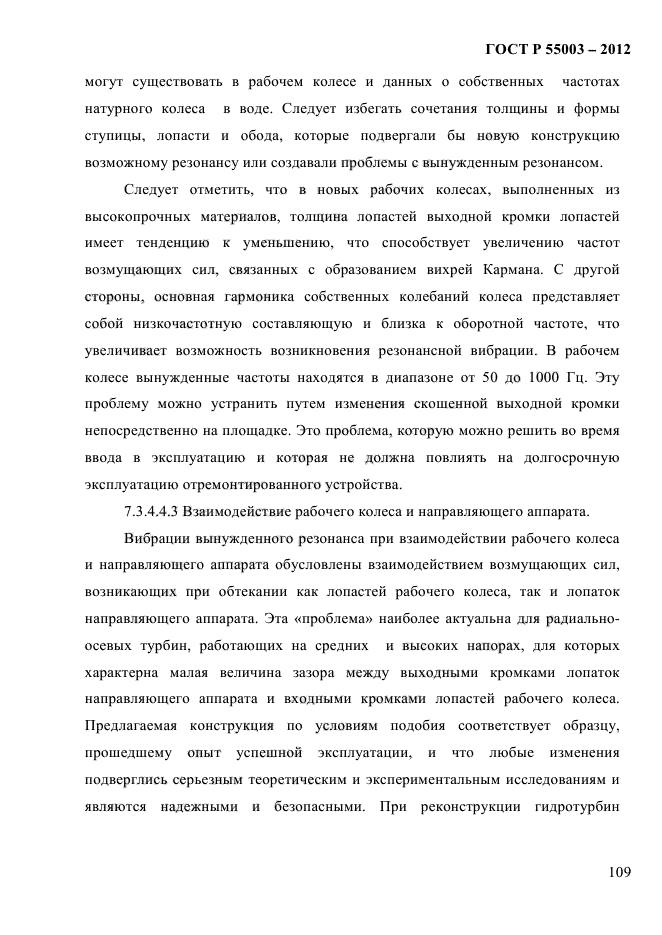 ГОСТ Р 55003 – 2012

могут существовать в рабочем колесе и данных о собственных частотах натурного колеса в воде. Следует избегать сочетания толщины и формы ступицы, лопасти и обода, которые подвергали бы новую конструкцию возможному резонансу или создавали проблемы с вынужденным резонансом.

Следует отметить, что в новых рабочих колесах, выполненных из высокопрочных материалов, толщина лопастей выходной кромки лопастей имеет тенденцию к уменьшению, что способствует увеличению частот возмущающих сил, связанных с образованием вихрей Кармана. С другой стороны, основная гармоника собственных колебаний колеса представляет собой низкочастотную составляющую и близка к оборотной частоте, что увеличивает возможность возникновения резонансной вибрации. В рабочем колесе вынужденные частоты находятся в диапазоне от 50 до 1000 Гц. Эту проблему можно устранить путем изменения скошенной выходной кромки непосредственно на площадке. Это проблема, которую можно решить во время ввода в эксплуатацию и которая не должна повлиять на долгосрочную эксплуатацию отремонтированного устройства.

7.3.4.4.3 Взаимодействие рабочего колеса и направляющего аппарата.

Вибрации вынужденного резонанса при взаимодействии рабочего колеса и направляющего аппарата обусловлены взаимодействием возмущающих сил, возникающих при обтекании как лопастей рабочего колеса, так и лопаток направляющего аппарата. Эта «проблема» наиболее актуальна для радиально-осевых турбин, работающих на средних и высоких напорах, для которых характерна малая величина зазора между выходными кромками лопаток направляющего аппарата и входными кромками лопастей рабочего колеса. Предлагаемая конструкция по условиям подобия соответствует образцу, прошедшему опыт успешной эксплуатации, и что любые изменения подверглись серьезным теоретическим и экспериментальным исследованиям и являются надежными и безопасными. При реконструкции гидротурбин

109